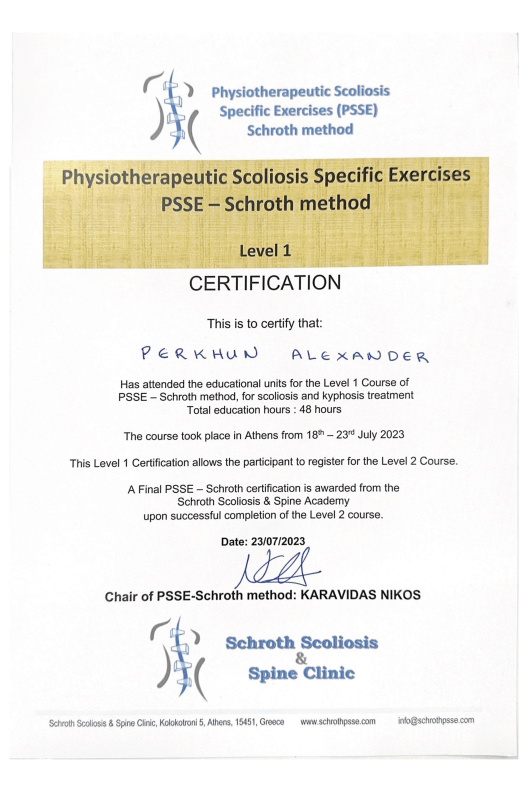 Physiotherapeutic Scoliosis Specific Exercises (PSSE) Schroth method

Physiotherapeutic Scoliosis Specific Exercises
PSSE – Schroth method

Level 1

CERTIFICATION

This is to certify that:

PERKHUN ALEXANDER

Has attended the educational units for the Level 1 Course of PSSE – Schroth method, for scoliosis and kyphosis treatment
Total education hours : 48 hours

The course took place in Athens from 18$^{th}$ – 23$^{rd}$ July 2023

This Level 1 Certification allows the participant to register for the Level 2 Course.

A Final PSSE – Schroth certification is awarded from the Schroth Scoliosis & Spine Academy upon successful completion of the Level 2 course.

Date: 23/07/2023

Chair of PSSE-Schroth method: KARAVIDAS NIKOS

Schroth Scoliosis & Spine Clinic

Schroth Scoliosis & Spine Clinic, Kolokotroni 5, Athens, 15451, Greece www.schrothpsse.com info@schrothpsse.com